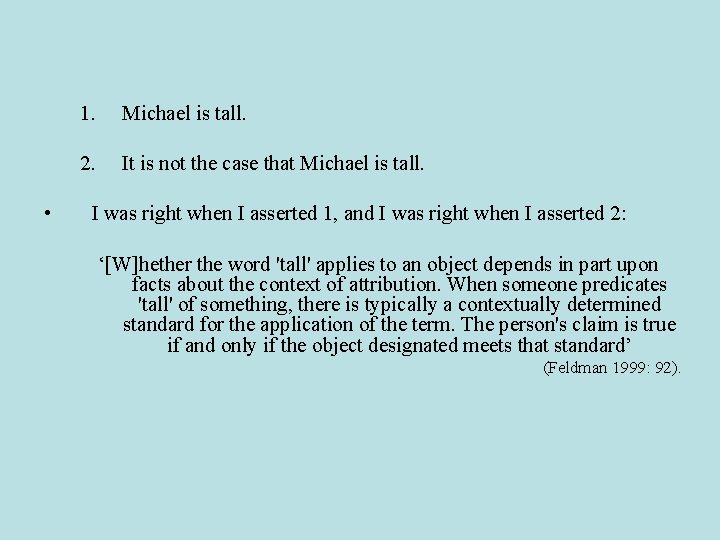 1. Michael is tall.

2. It is not the case that Michael is tall.

• I was right when I asserted 1, and I was right when I asserted 2:

‘[W]hether the word 'tall' applies to an object depends in part upon facts about the context of attribution. When someone predicates 'tall' of something, there is typically a contextually determined standard for the application of the term. The person's claim is true if and only if the object designated meets that standard’

(Feldman 1999: 92).